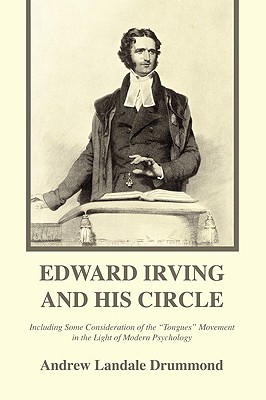 EDWARD IRVING AND HIS CIRCLE

Including Some Consideration of the "Tongues" Movement in the Light of Modern Psychology

Andrew Landale Drummond